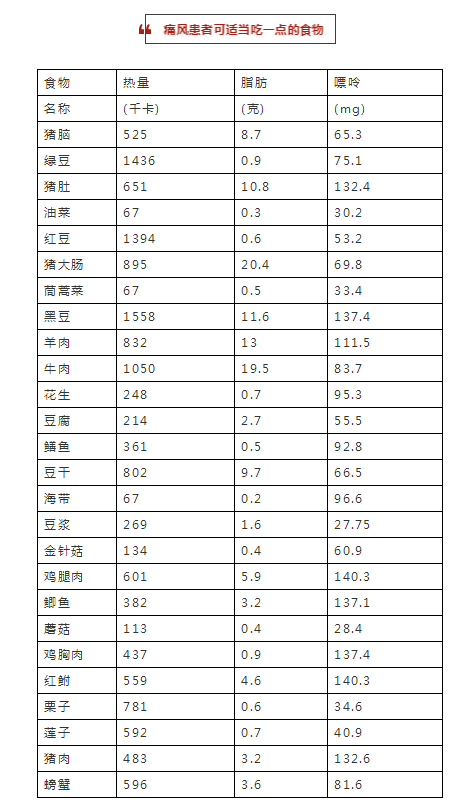 ❝ 痛风患者可适当吃一点的食物

| 食物 | 热量 | 脂肪 | 嘌呤 |
|---|---|---|---|
| 名称 | (千卡) | (克) | (mg) |
| 猪脑 | 525 | 8.7 | 65.3 |
| 绿豆 | 1436 | 0.9 | 75.1 |
| 猪肚 | 651 | 10.8 | 132.4 |
| 油菜 | 67 | 0.3 | 30.2 |
| 红豆 | 1394 | 0.6 | 53.2 |
| 猪大肠 | 895 | 20.4 | 69.8 |
| 茼蒿菜 | 67 | 0.5 | 33.4 |
| 黑豆 | 1558 | 11.6 | 137.4 |
| 羊肉 | 832 | 13 | 111.5 |
| 牛肉 | 1050 | 19.5 | 83.7 |
| 花生 | 248 | 0.7 | 95.3 |
| 豆腐 | 214 | 2.7 | 55.5 |
| 鳝鱼 | 361 | 0.5 | 92.8 |
| 豆干 | 802 | 9.7 | 66.5 |
| 海带 | 67 | 0.2 | 96.6 |
| 豆浆 | 269 | 1.6 | 27.75 |
| 金针菇 | 134 | 0.4 | 60.9 |
| 鸡腿肉 | 601 | 5.9 | 140.3 |
| 鲫鱼 | 382 | 3.2 | 137.1 |
| 蘑菇 | 113 | 0.4 | 28.4 |
| 鸡胸肉 | 437 | 0.9 | 137.4 |
| 红鲋 | 559 | 4.6 | 140.3 |
| 栗子 | 781 | 0.6 | 34.6 |
| 莲子 | 592 | 0.7 | 40.9 |
| 猪肉 | 483 | 3.2 | 132.6 |
| 螃蟹 | 596 | 3.6 | 81.6 |